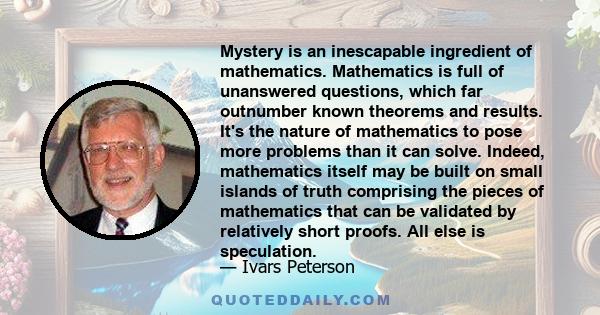 Mystery is an inescapable ingredient of mathematics. Mathematics is full of unanswered questions, which far outnumber known theorems and results. It's the nature of mathematics to pose more problems than it can solve. Indeed, mathematics itself may be built on small islands of truth comprising the pieces of mathematics that can be validated by relatively short proofs. All else is speculation.

— Ivars Peterson

QUOTEDDAILY.COM